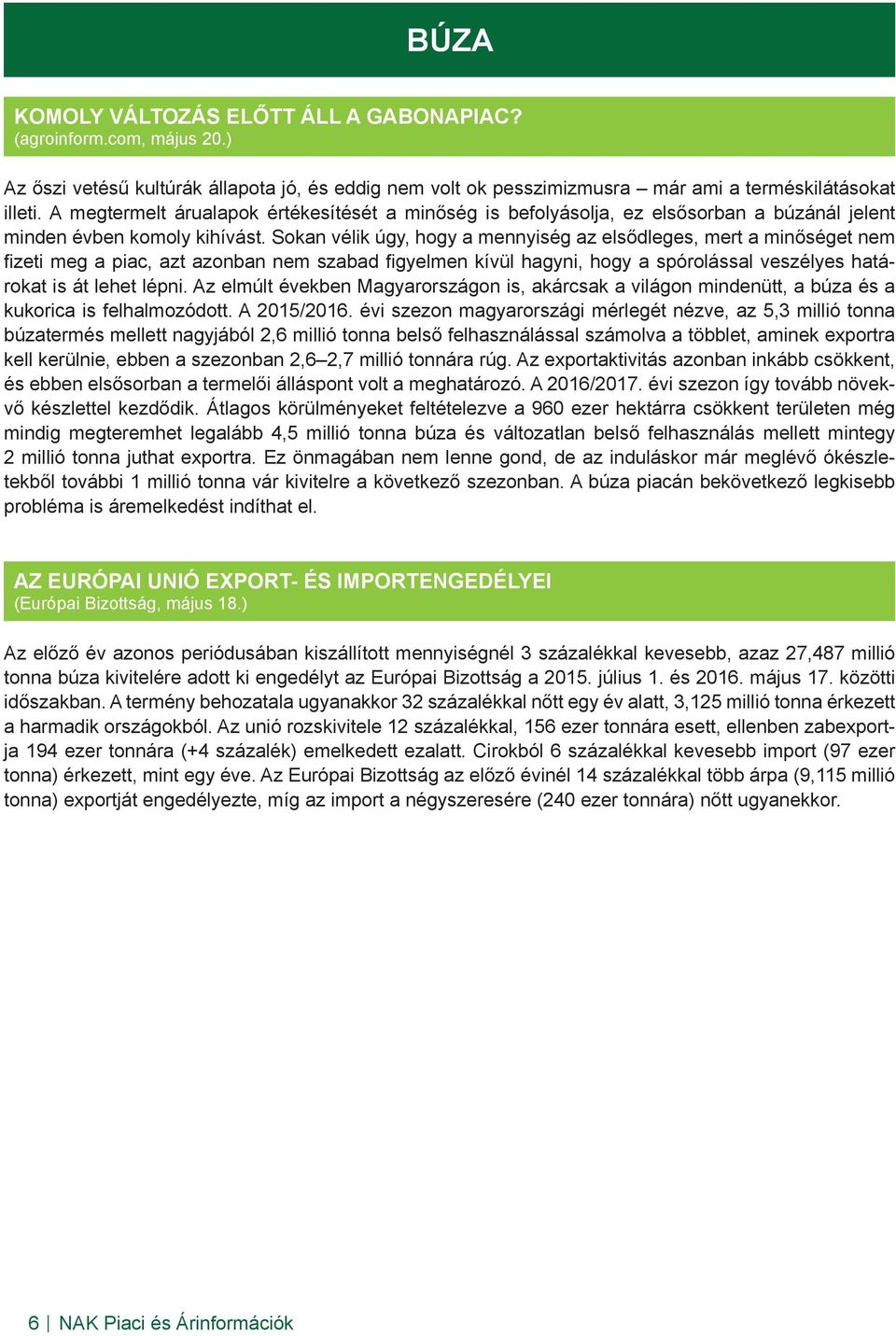 BÚZA

KOMOLY VÁLTOZÁS ELŐTT ÁLL A GABONAPIAC?
(agroinform.com, május 20.)

Az őszi vetésű kultúrák állapota jó, és eddig nem volt ok pesszimizmusra – már ami a terméskilátásokat illeti. A megtermelt árualapok értékesítését a minőség is befolyásolja, ez elsősorban a búzánál jelent minden évben komoly kihívást. Sokan vélik úgy, hogy a mennyiség az elsődleges, mert a minőséget nem fizeti meg a piac, azt azonban nem szabad figyelmen kívül hagyni, hogy a spórolással veszélyes határokat is át lehet lépni. Az elmúlt években Magyarországon is, akárcsak a világon mindenütt, a búza és a kukorica is felhalmozódott. A 2015/2016. évi szezon magyarországi mérlegét nézve, az 5,3 millió tonna búzatermés mellett nagyjából 2,6 millió tonna belső felhasználással számolva a többlet, aminek exportra kell kerülnie, ebben a szezonban 2,6–2,7 millió tonnára rúg. Az exportaktivitás azonban inkább csökkent, és ebben elsősorban a termelői álláspont volt a meghatározó. A 2016/2017. évi szezon így tovább növekvő készlettel kezdődik. Átlagos körülményeket feltételezve a 960 ezer hektárra csökkent területen még mindig megteremhet legalább 4,5 millió tonna búza és változatlan belső felhasználás mellett mintegy 2 millió tonna juthat exportra. Ez önmagában nem lenne gond, de az induláskor már meglévő ókészletekből további 1 millió tonna vár kivitelre a következő szezonban. A búza piacán bekövetkező legkisebb probléma is áremelkedést indíthat el.

AZ EURÓPAI UNIÓ EXPORT- ÉS IMPORTENGEDÉLYEI
(Európai Bizottság, május 18.)

Az előző év azonos periódusában kiszállított mennyiségnél 3 százalékkal kevesebb, azaz 27,487 millió tonna búza kivitelére adott ki engedélyt az Európai Bizottság a 2015. július 1. és 2016. május 17. közötti időszakban. A termény behozatala ugyanakkor 32 százalékkal nőtt egy év alatt, 3,125 millió tonna érkezett a harmadik országokból. Az unió rozskivitele 12 százalékkal, 156 ezer tonnára esett, ellenben zabexportja 194 ezer tonnára (+4 százalék) emelkedett ezalatt. Cirokból 6 százalékkal kevesebb import (97 ezer tonna) érkezett, mint egy éve. Az Európai Bizottság az előző évinél 14 százalékkal több árpa (9,115 millió tonna) exportját engedélyezte, míg az import a négyszeresére (240 ezer tonnára) nőtt ugyanekkor.

6 | NAK Piaci és Árinformációk